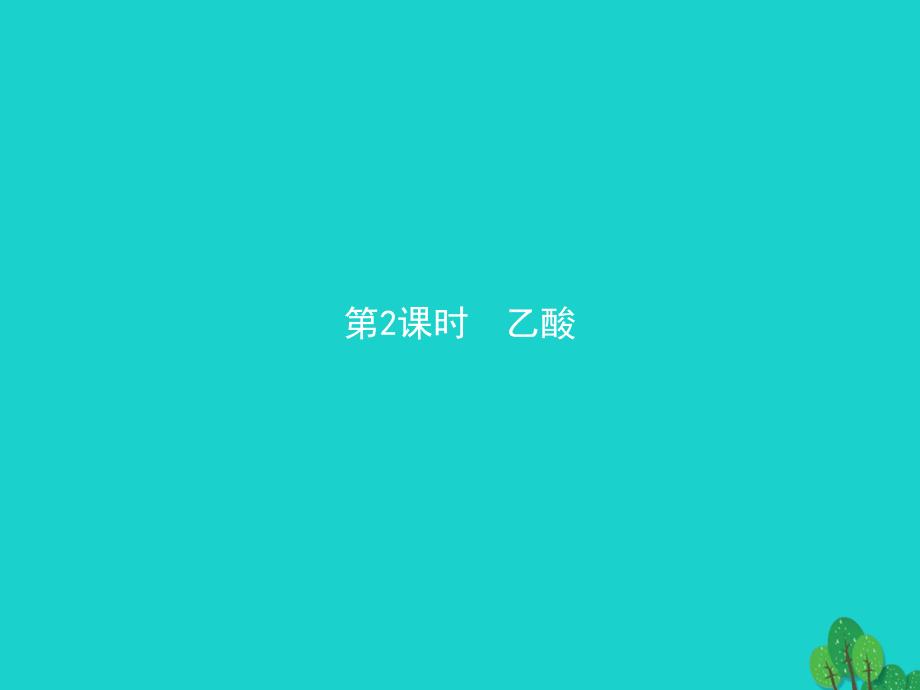 第2课时　乙酸